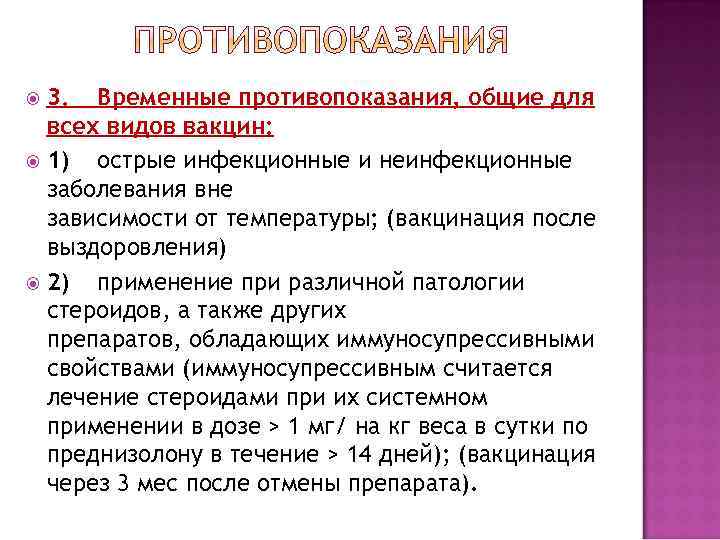 ПРОТИВОПОКАЗАНИЯ

3. Временные противопоказания, общие для всех видов вакцин:

1) острые инфекционные и неинфекционные заболевания вне зависимости от температуры; (вакцинация после выздоровления)

2) применение при различной патологии стероидов, а также других препаратов, обладающих иммуносупрессивными свойствами (иммуносупрессивным считается лечение стероидами при их системном применении в дозе > 1 мг/ на кг веса в сутки по преднизолону в течение > 14 дней); (вакцинация через 3 мес после отмены препарата).